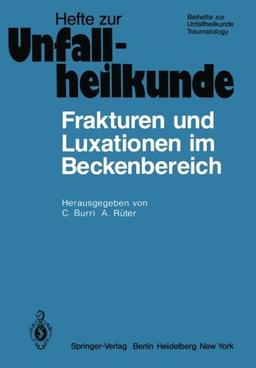 Hefte zur
Unfallheilkunde

Beihefte zur
Unfallheilkunde
Traumatology

Frakturen und Luxationen im Beckenbereich

Herausgegeben von
C. Burri A. Rüter

Springer-Verlag Berlin Heidelberg New York